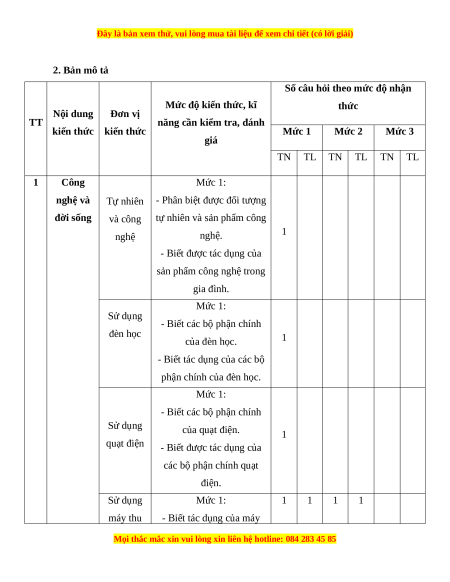 Đây là bản xem thử, vui lòng mua tài liệu để xem chi tiết (có lời giải)

2. Bản mô tả

| TT | Nội dung kiến thức | Đơn vị kiến thức | Mức độ kiến thức, kĩ năng cần kiểm tra, đánh giá | Số câu hỏi theo mức độ nhận thức | | | | | |
|---|---|---|---|---|---|---|---|---|---|
| | | | | Mức 1 | | Mức 2 | | Mức 3 | |
| | | | | TN | TL | TN | TL | TN | TL |
| 1 | Công nghệ và đời sống | Tự nhiên và công nghệ | Mức 1: - Phân biệt được đối tượng tự nhiên và sản phẩm công nghệ. - Biết được tác dụng của sản phẩm công nghệ trong gia đình. | 1 | | | | | |
| | | Sử dụng đèn học | Mức 1: - Biết các bộ phận chính của đèn học. - Biết tác dụng của các bộ phận chính của đèn học. | 1 | | | | | |
| | | Sử dụng quạt điện | Mức 1: - Biết các bộ phận chính của quạt điện. - Biết được tác dụng của các bộ phận chính quạt điện. | 1 | | | | | |
| | | Sử dụng máy thu | Mức 1: - Biết tác dụng của máy | 1 | 1 | 1 | 1 | | |

Mọi thắc mắc xin vui lòng xin liên hệ hotline: 084 283 45 85